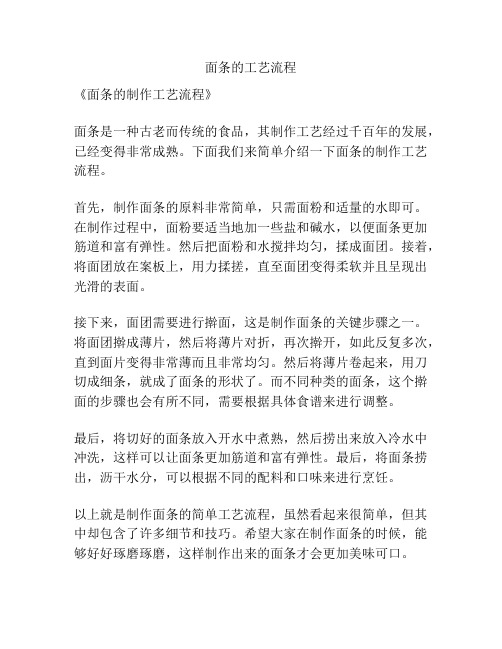 面条的工艺流程

《面条的制作工艺流程》

面条是一种古老而传统的食品，其制作工艺经过千百年的发展，已经变得非常成熟。下面我们来简单介绍一下面条的制作工艺流程。

首先，制作面条的原料非常简单，只需面粉和适量的水即可。在制作过程中，面粉要适当地加一些盐和碱水，以便面条更加筋道和富有弹性。然后把面粉和水搅拌均匀，揉成面团。接着，将面团放在案板上，用力揉搓，直至面团变得柔软并且呈现出光滑的表面。

接下来，面团需要进行擀面，这是制作面条的关键步骤之一。将面团擀成薄片，然后将薄片对折，再次擀开，如此反复多次，直到面片变得非常薄而且非常均匀。然后将薄片卷起来，用刀切成细条，就成了面条的形状了。而不同种类的面条，这个擀面的步骤也会有所不同，需要根据具体食谱来进行调整。

最后，将切好的面条放入开水中煮熟，然后捞出来放入冷水中冲洗，这样可以让面条更加筋道和富有弹性。最后，将面条捞出，沥干水分，可以根据不同的配料和口味来进行烹饪。

以上就是制作面条的简单工艺流程，虽然看起来很简单，但其中却包含了许多细节和技巧。希望大家在制作面条的时候，能够好好琢磨琢磨，这样制作出来的面条才会更加美味可口。